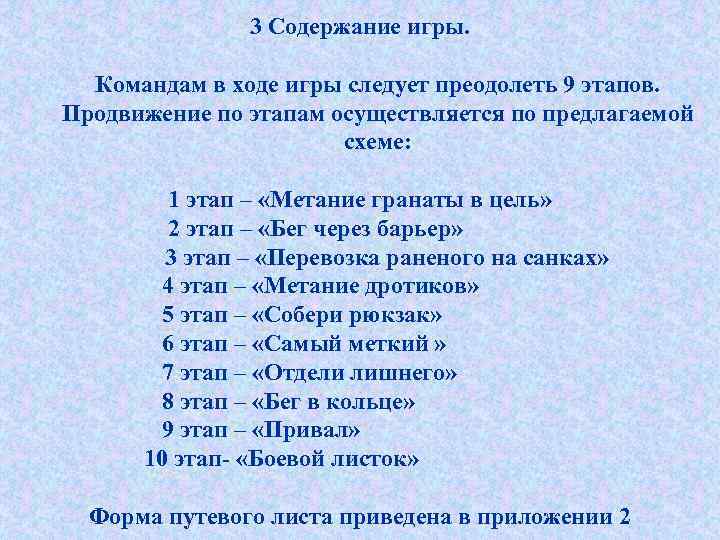 3 Содержание игры.

Командам в ходе игры следует преодолеть 9 этапов. Продвижение по этапам осуществляется по предлагаемой схеме:

1 этап – «Метание гранаты в цель»
2 этап – «Бег через барьер»
3 этап – «Перевозка раненого на санках»
4 этап – «Метание дротиков»
5 этап – «Собери рюкзак»
6 этап – «Самый меткий »
7 этап – «Отдели лишнего»
8 этап – «Бег в кольце»
9 этап – «Привал»
10 этап- «Боевой листок»

Форма путевого листа приведена в приложении 2